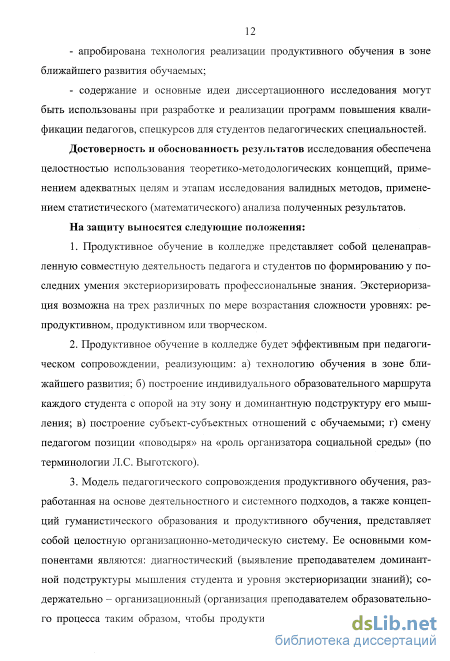 12

- апробирована технология реализации продуктивного обучения в зоне ближайшего развития обучаемых;

- содержание и основные идеи диссертационного исследования могут быть использованы при разработке и реализации программ повышения квалификации педагогов, спецкурсов для студентов педагогических специальностей.

Достоверность и обоснованность результатов исследования обеспечена целостностью использования теоретико-методологических концепций, применением адекватных целям и этапам исследования валидных методов, применением статистического (математического) анализа полученных результатов.

На защиту выносятся следующие положения:

1. Продуктивное обучение в колледже представляет собой целенаправленную совместную деятельность педагога и студентов по формированию у последних умения экстериоризировать профессиональные знания. Экстериоризация возможна на трех различных по мере возрастания сложности уровнях: репродуктивном, продуктивном или творческом.

2. Продуктивное обучение в колледже будет эффективным при педагогическом сопровождении, реализующим: а) технологию обучения в зоне ближайшего развития; б) построение индивидуального образовательного маршрута каждого студента с опорой на эту зону и доминантную подструктуру его мышления; в) построение субъект-субъектных отношений с обучаемыми; г) смену педагогом позиции «поводыря» на «роль организатора социальной среды» (по терминологии Л.С. Выготского).

3. Модель педагогического сопровождения продуктивного обучения, разработанная на основе деятельностного и системного подходов, а также концепций гуманистического образования и продуктивного обучения, представляет собой целостную организационно-методическую систему. Ее основными компонентами являются: диагностический (выявление преподавателем доминантной подструктуры мышления студента и уровня экстериоризации знаний); содержательно – организационный (организация преподавателем образовательного процесса таким образом, чтобы продукти

dsLib.net
библиотека диссертаций